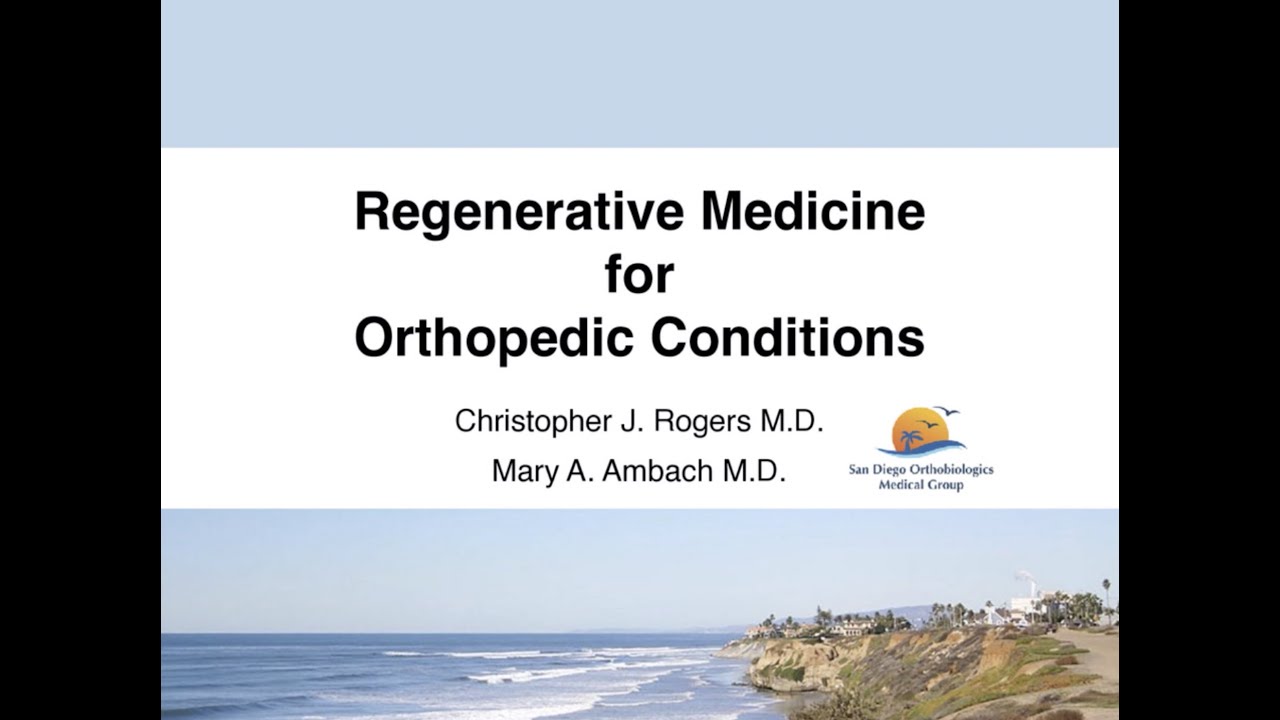 Regenerative Medicine
for
Orthopedic Conditions

Christopher J. Rogers M.D.
Mary A. Ambach M.D.

San Diego Orthobiologics
Medical Group